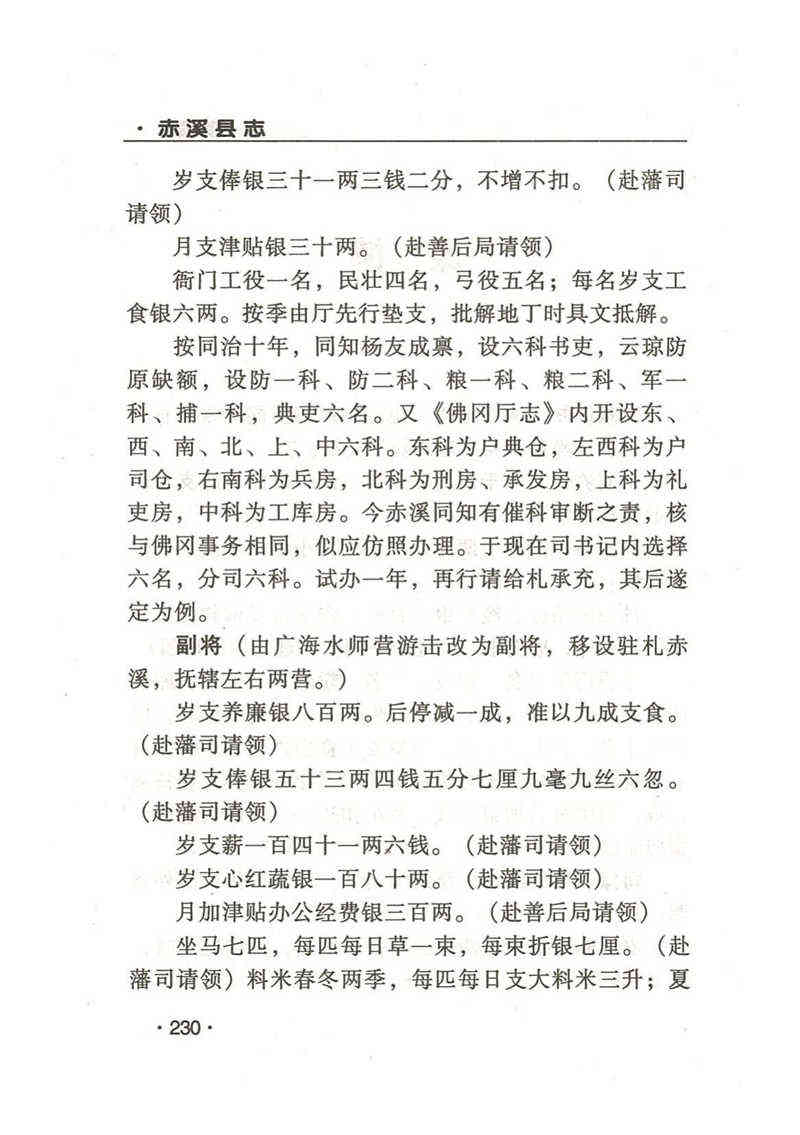 · 赤溪县志

岁支俸银三十一两三钱二分，不增不扣。（赴藩司请领）

月支津贴银三十两。（赴善后局请领）

衙门工役一名，民壮四名，弓役五名；每名岁支工食银六两。按季由厅先行垫支，批解地丁时具文抵解。

按同治十年，同知杨友成禀，设六科书吏，云琼防原缺额，设防一科、防二科、粮一科、粮二科、军一科、捕一科，典吏六名。又《佛冈厅志》内开设东、西、南、北、上、中六科。东科为户典仓，左西科为户司仓，右南科为兵房，北科为刑房、承发房，上科为礼吏房，中科为工库房。今赤溪同知有催科审断之责，核与佛冈事务相同，似应仿照办理。于现在司书记内选择六名，分司六科。试办一年，再行请给札承充，其后遂定为例。

副将（由广海水师营游击改为副将，移设驻札赤溪，抚辖左右两营。）

岁支养廉银八百两。后停减一成，准以九成支食。（赴藩司请领）

岁支俸银五十三两四钱五分七厘九毫九丝六忽。（赴藩司请领）

岁支薪一百四十一两六钱。（赴藩司请领）

岁支心红蔬银一百八十两。（赴藩司请领）

月加津贴办公经费银三百两。（赴善后局请领）

坐马七匹，每匹每日草一束，每束折银七厘。（赴藩司请领）料米春冬两季，每匹每日支大料米三升；夏

· 230 ·